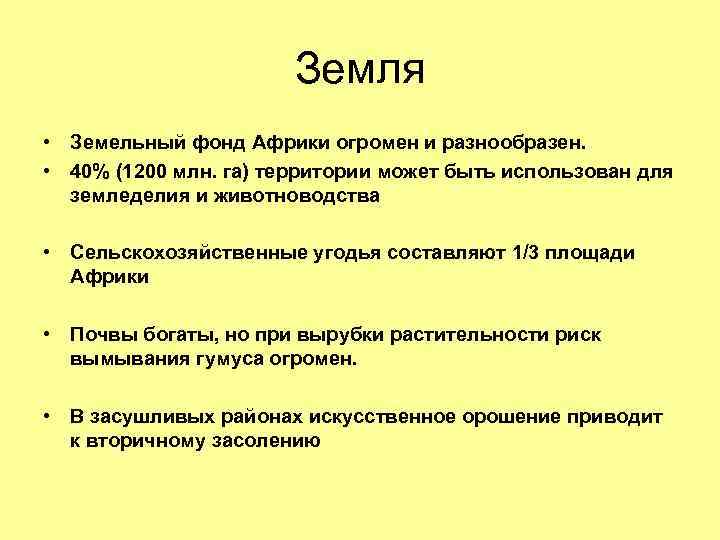 Земля

• Земельный фонд Африки огромен и разнообразен.
• 40% (1200 млн. га) территории может быть использован для земледелия и животноводства

• Сельскохозяйственные угодья составляют 1/3 площади Африки

• Почвы богаты, но при вырубки растительности риск вымывания гумуса огромен.

• В засушливых районах искусственное орошение приводит к вторичному засолению